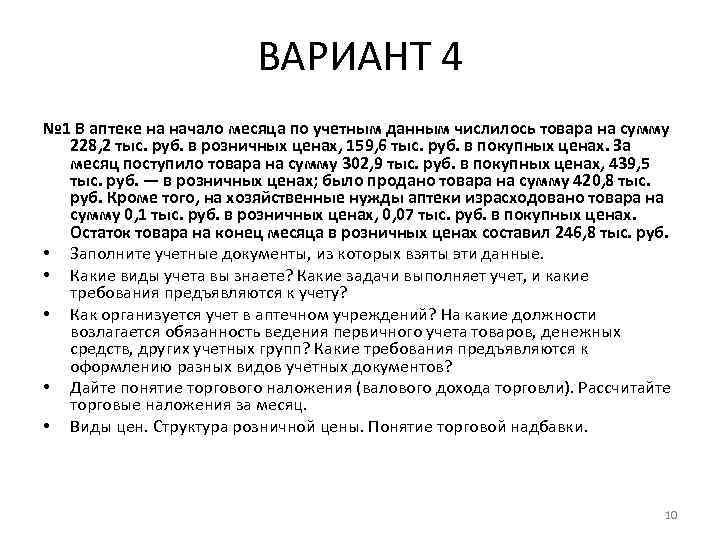 ВАРИАНТ 4

№1 В аптеке на начало месяца по учетным данным числилось товара на сумму 228,2 тыс. руб. в розничных ценах, 159,6 тыс. руб. в покупных ценах. За месяц поступило товара на сумму 302,9 тыс. руб. в покупных ценах, 439,5 тыс. руб. — в розничных ценах; было продано товара на сумму 420,8 тыс. руб. Кроме того, на хозяйственные нужды аптеки израсходовано товара на сумму 0,1 тыс. руб. в розничных ценах, 0,07 тыс. руб. в покупных ценах. Остаток товара на конец месяца в розничных ценах составил 246,8 тыс. руб.

• Заполните учетные документы, из которых взяты эти данные.
• Какие виды учета вы знаете? Какие задачи выполняет учет, и какие требования предъявляются к учету?
• Как организуется учет в аптечном учреждений? На какие должности возлагается обязанность ведения первичного учета товаров, денежных средств, других учетных групп? Какие требования предъявляются к оформлению разных видов учетных документов?
• Дайте понятие торгового наложения (валового дохода торговли). Рассчитайте торговые наложения за месяц.
• Виды цен. Структура розничной цены. Понятие торговой надбавки.

10